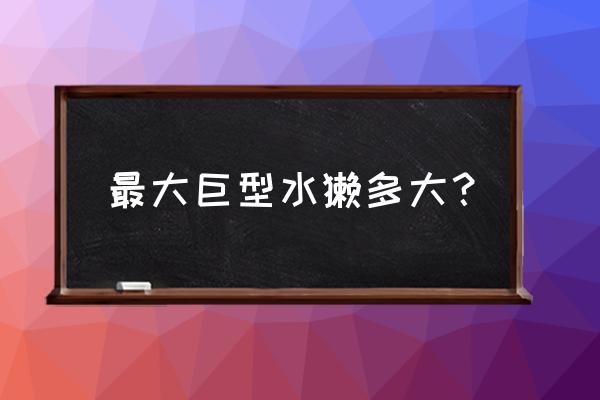 最大巨型水獭多大?